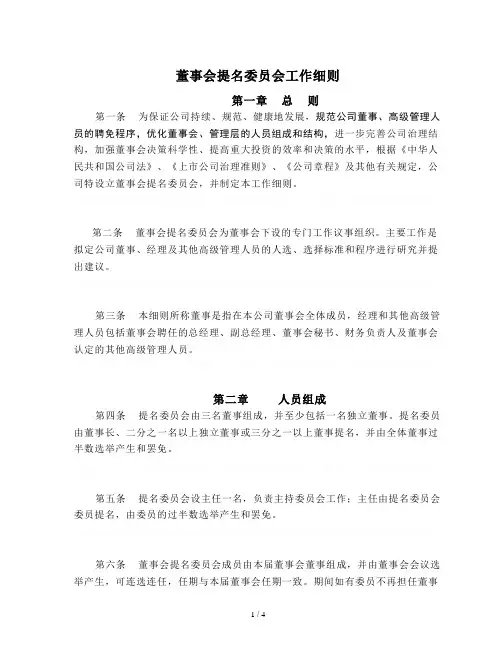 董事会提名委员会工作细则

第一章　总　则

第一条　为保证公司持续、规范、健康地发展，规范公司董事、高级管理人员的聘免程序，优化董事会、管理层的人员组成和结构，进一步完善公司治理结构，加强董事会决策科学性、提高重大投资的效率和决策的水平，根据《中华人民共和国公司法》、《上市公司治理准则》、《公司章程》及其他有关规定，公司特设立董事会提名委员会，并制定本工作细则。

第二条　董事会提名委员会为董事会下设的专门工作议事组织。主要工作是拟定公司董事、经理及其他高级管理人员的人选、选择标准和程序进行研究并提出建议。

第三条　本细则所称董事是指在本公司董事会全体成员，经理和其他高级管理人员包括董事会聘任的总经理、副总经理、董事会秘书、财务负责人及董事会认定的其他高级管理人员。

第二章　人员组成

第四条　提名委员会由三名董事组成，并至少包括一名独立董事。提名委员由董事长、二分之一名以上独立董事或三分之一以上董事提名，并由全体董事过半数选举产生和罢免。

第五条　提名委员会设主任一名，负责主持委员会工作；主任由提名委员会委员提名，由委员的过半数选举产生和罢免。

第六条　董事会提名委员会成员由本届董事会董事组成，并由董事会会议选举产生，可连选连任，任期与本届董事会任期一致。期间如有委员不再担任董事

1 / 4